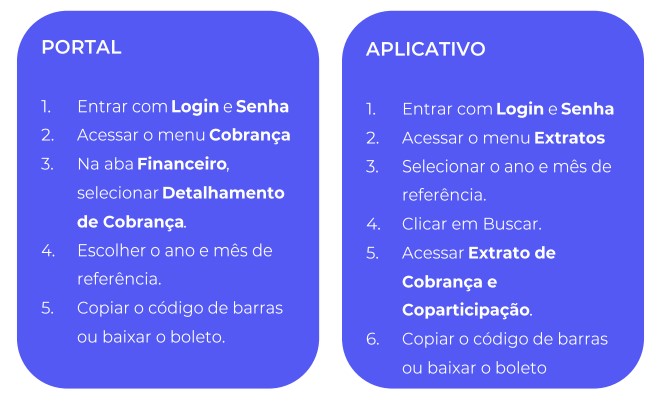 PORTAL

1. Entrar com Login e Senha
2. Acessar o menu Cobrança
3. Na aba Financeiro, selecionar Detalhamento de Cobrança.
4. Escolher o ano e mês de referência.
5. Copiar o código de barras ou baixar o boleto.

APLICATIVO

1. Entrar com Login e Senha
2. Acessar o menu Extratos
3. Selecionar o ano e mês de referência.
4. Clicar em Buscar.
5. Acessar Extrato de Cobrança e Coparticipação.
6. Copiar o código de barras ou baixar o boleto